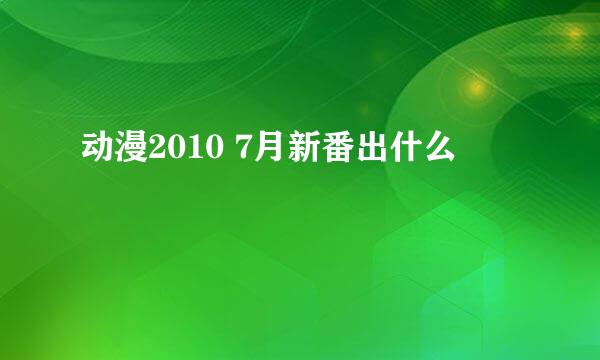 动漫2010 7月新番出什么